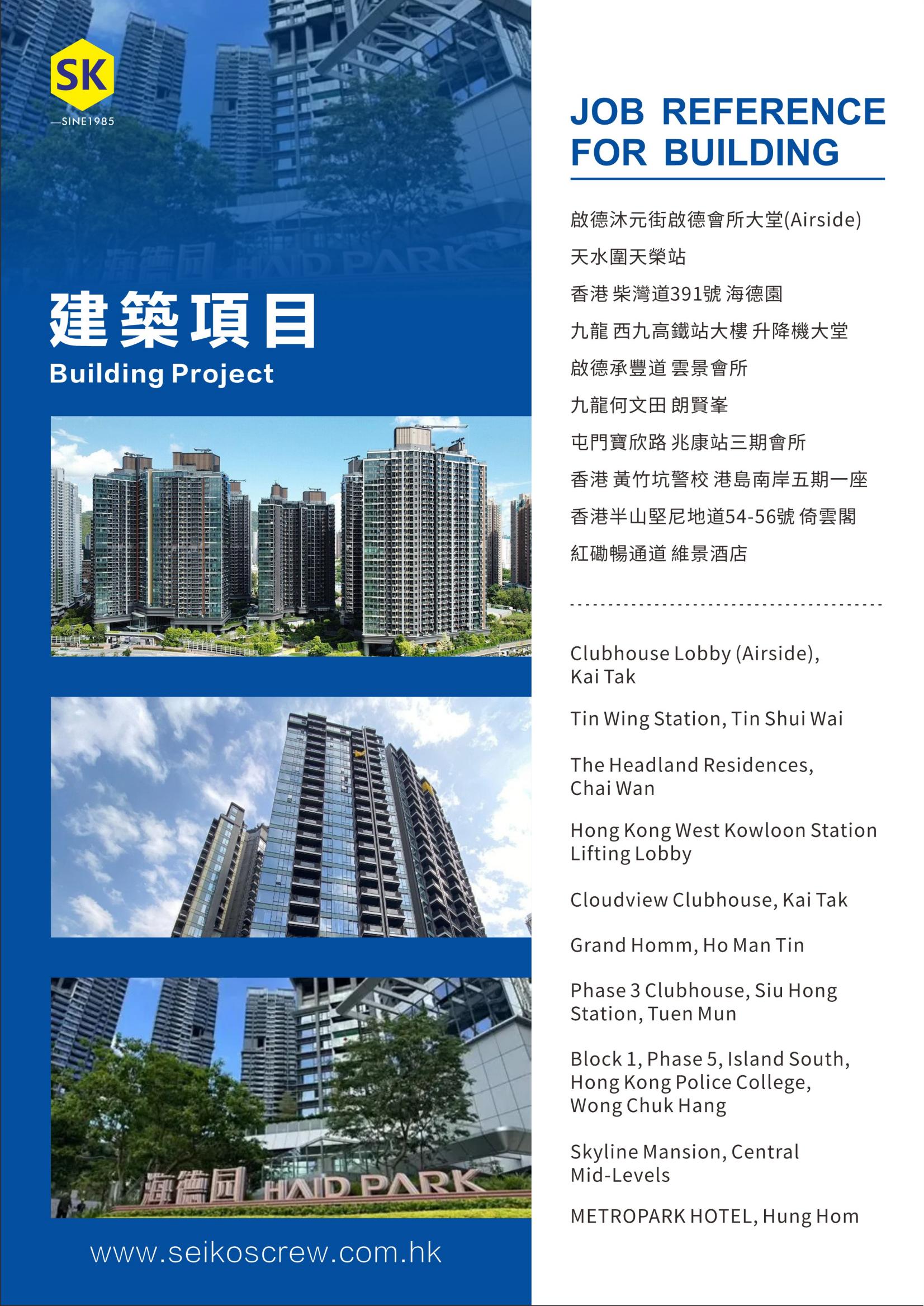 SK
—SINE1985

建築項目
Building Project

海德园 HAID PARK

www.seikoscrew.com.hk

JOB REFERENCE FOR BUILDING

啟德沐元街啟德會所大堂(Airside)
天水圍天榮站
香港 柴灣道391號 海德園
九龍 西九高鐵站大樓 升降機大堂
啟德承豐道 雲景會所
九龍何文田 朗賢峯
屯門寶欣路 兆康站三期會所
香港 黃竹坑警校 港島南岸五期一座
香港半山堅尼地道54-56號 倚雲閣
紅磡暢通道 維景酒店

Clubhouse Lobby (Airside), Kai Tak

Tin Wing Station, Tin Shui Wai

The Headland Residences, Chai Wan

Hong Kong West Kowloon Station Lifting Lobby

Cloudview Clubhouse, Kai Tak

Grand Homm, Ho Man Tin

Phase 3 Clubhouse, Siu Hong Station, Tuen Mun

Block 1, Phase 5, Island South, Hong Kong Police College, Wong Chuk Hang

Skyline Mansion, Central Mid-Levels

METROPARK HOTEL, Hung Hom